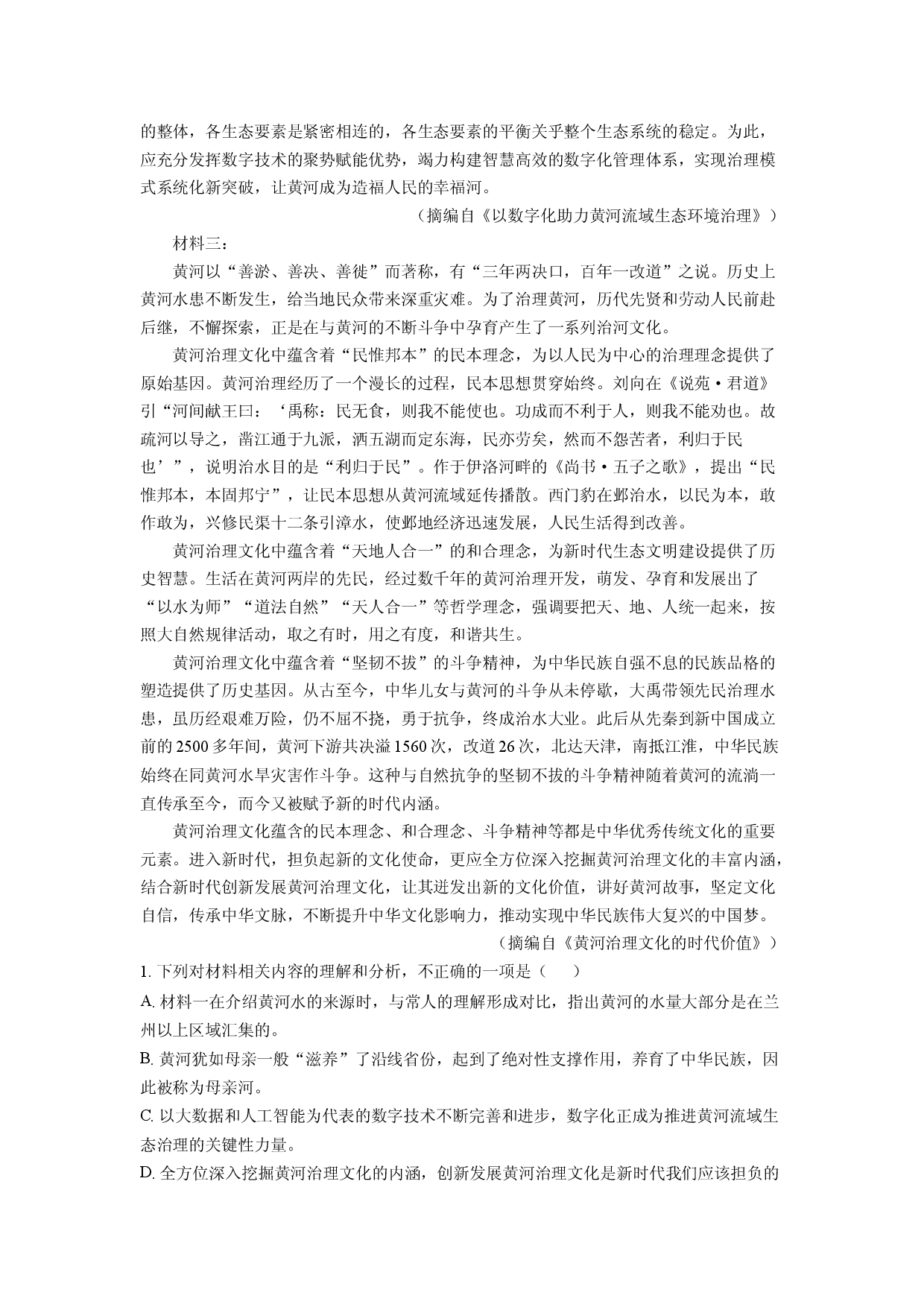 的整体，各生态要素是紧密相连的，各生态要素的平衡关乎整个生态系统的稳定。为此，应充分发挥数字技术的聚势赋能优势，竭力构建智慧高效的数字化管理体系，实现治理模式系统化新突破，让黄河成为造福人民的幸福河。

（摘编自《以数字化助力黄河流域生态环境治理》）

材料三：

黄河以“善淤、善决、善徙”而著称，有“三年两决口，百年一改道”之说。历史上黄河水患不断发生，给当地民众带来深重灾难。为了治理黄河，历代先贤和劳动人民前赴后继，不懈探索，正是在与黄河的不断斗争中孕育产生了一系列治河文化。

黄河治理文化中蕴含着“民惟邦本”的民本理念，为以人民为中心的治理理念提供了原始基因。黄河治理经历了一个漫长的过程，民本思想贯穿始终。刘向在《说苑·君道》引“河间献王曰：‘禹称：民无食，则我不能使也。功成而不利于人，则我不能劝也。故疏河以导之，凿江通于九派，洒五湖而定东海，民亦劳矣，然而不怨苦者，利归于民也’”，说明治水目的是“利归于民”。作于伊洛河畔的《尚书·五子之歌》，提出“民惟邦本，本固邦宁”，让民本思想从黄河流域延传播散。西门豹在邺治水，以民为本，敢作敢为，兴修民渠十二条引漳水，使邺地经济迅速发展，人民生活得到改善。

黄河治理文化中蕴含着“天地人合一”的和合理念，为新时代生态文明建设提供了历史智慧。生活在黄河两岸的先民，经过数千年的黄河治理开发，萌发、孕育和发展出了“以水为师”“道法自然”“天人合一”等哲学理念，强调要把天、地、人统一起来，按照大自然规律活动，取之有时，用之有度，和谐共生。

黄河治理文化中蕴含着“坚韧不拔”的斗争精神，为中华民族自强不息的民族品格的塑造提供了历史基因。从古至今，中华儿女与黄河的斗争从未停歇，大禹带领先民治理水患，虽历经艰难万险，仍不屈不挠，勇于抗争，终成治水大业。此后从先秦到新中国成立前的2500多年间，黄河下游共决溢1560次，改道26次，北达天津，南抵江淮，中华民族始终在同黄河水旱灾害作斗争。这种与自然抗争的坚韧不拔的斗争精神随着黄河的流淌一直传承至今，而今又被赋予新的时代内涵。

黄河治理文化蕴含的民本理念、和合理念、斗争精神等都是中华优秀传统文化的重要元素。进入新时代，担负起新的文化使命，更应全方位深入挖掘黄河治理文化的丰富内涵，结合新时代创新发展黄河治理文化，让其迸发出新的文化价值，讲好黄河故事，坚定文化自信，传承中华文脉，不断提升中华文化影响力，推动实现中华民族伟大复兴的中国梦。

（摘编自《黄河治理文化的时代价值》）

1.下列对材料相关内容的理解和分析，不正确的一项是（　　）

A.材料一在介绍黄河水的来源时，与常人的理解形成对比，指出黄河的水量大部分是在兰州以上区域汇集的。

B.黄河犹如母亲一般“滋养”了沿线省份，起到了绝对性支撑作用，养育了中华民族，因此被称为母亲河。

C.以大数据和人工智能为代表的数字技术不断完善和进步，数字化正成为推进黄河流域生态治理的关键性力量。

D.全方位深入挖掘黄河治理文化的内涵，创新发展黄河治理文化是新时代我们应该担负的